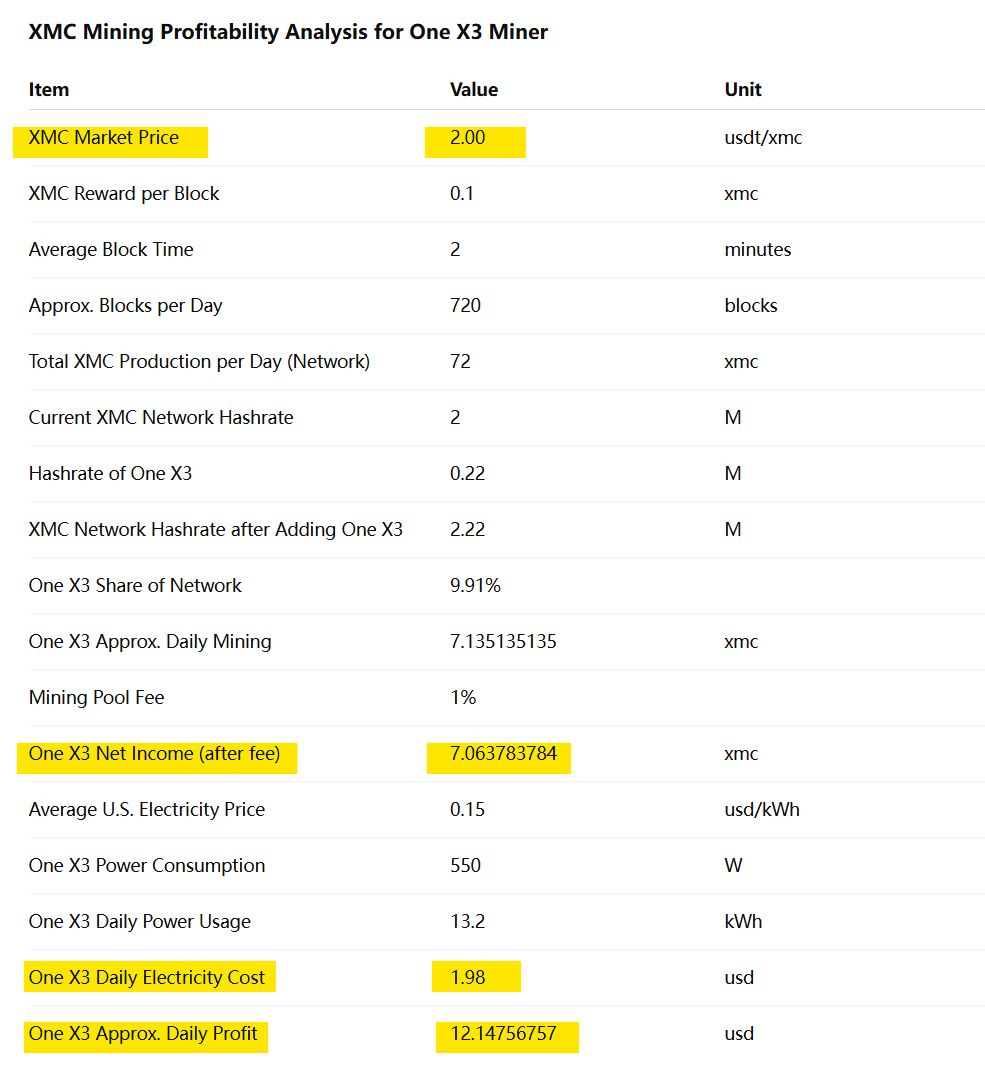 XMC Mining Profitability Analysis for One X3 Miner

| Item | Value | Unit |
|---|---|---|
| XMC Market Price | 2.00 | usdt/xmc |
| XMC Reward per Block | 0.1 | xmc |
| Average Block Time | 2 | minutes |
| Approx. Blocks per Day | 720 | blocks |
| Total XMC Production per Day (Network) | 72 | xmc |
| Current XMC Network Hashrate | 2 | M |
| Hashrate of One X3 | 0.22 | M |
| XMC Network Hashrate after Adding One X3 | 2.22 | M |
| One X3 Share of Network | 9.91% | |
| One X3 Approx. Daily Mining | 7.135135135 | xmc |
| Mining Pool Fee | 1% | |
| One X3 Net Income (after fee) | 7.063783784 | xmc |
| Average U.S. Electricity Price | 0.15 | usd/kWh |
| One X3 Power Consumption | 550 | W |
| One X3 Daily Power Usage | 13.2 | kWh |
| One X3 Daily Electricity Cost | 1.98 | usd |
| One X3 Approx. Daily Profit | 12.14756757 | usd |